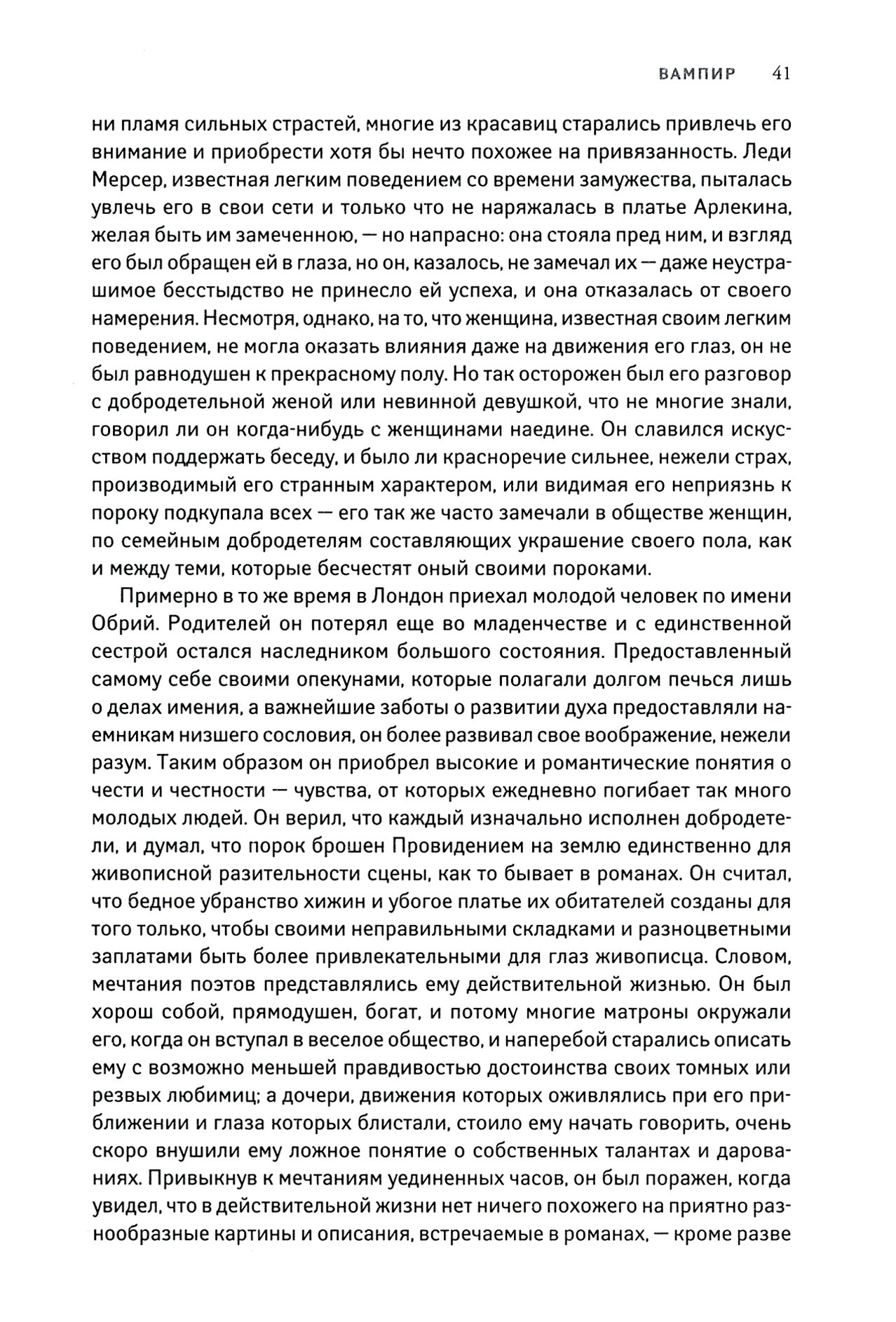 ВАМПИР 41

ни пламя сильных страстей, многие из красавиц старались привлечь его внимание и приобрести хотя бы нечто похожее на привязанность. Леди Мерсер, известная легким поведением со времени замужества, пыталась увлечь его в свои сети и только что не наряжалась в платье Арлекина, желая быть им замеченною, — но напрасно: она стояла пред ним, и взгляд его был обращен ей в глаза, но он, казалось, не замечал их — даже неустрашимое бесстыдство не принесло ей успеха, и она отказалась от своего намерения. Несмотря, однако, на то, что женщина, известная своим легким поведением, не могла оказать влияния даже на движения его глаз, он не был равнодушен к прекрасному полу. Но так осторожен был его разговор с добродетельной женой или невинной девушкой, что не многие знали, говорил ли он когда-нибудь с женщинами наедине. Он славился искусством поддержать беседу, и было ли красноречие сильнее, нежели страх, производимый его странным характером, или видимая его неприязнь к пороку подкупала всех — его так же часто замечали в обществе женщин, по семейным добродетелям составляющих украшение своего пола, как и между теми, которые бесчестят оный своими пороками.

Примерно в то же время в Лондон приехал молодой человек по имени Обрий. Родителей он потерял еще во младенчестве и с единственной сестрой остался наследником большого состояния. Предоставленный самому себе своими опекунами, которые полагали долгом печься лишь о делах имения, а важнейшие заботы о развитии духа предоставляли наемникам низшего сословия, он более развивал свое воображение, нежели разум. Таким образом он приобрел высокие и романтические понятия о чести и честности — чувства, от которых ежедневно погибает так много молодых людей. Он верил, что каждый изначально исполнен добродетели, и думал, что порок брошен Провидением на землю единственно для живописной разительности сцены, как то бывает в романах. Он считал, что бедное убранство хижин и убогое платье их обитателей созданы для того только, чтобы своими неправильными складками и разноцветными заплатами быть более привлекательными для глаз живописца. Словом, мечтания поэтов представлялись ему действительной жизнью. Он был хорош собой, прямодушен, богат, и потому многие матроны окружали его, когда он вступал в веселое общество, и наперебой старались описать ему с возможно меньшей правдивостью достоинства своих томных или резвых любимиц; а дочери, движения которых оживлялись при его приближении и глаза которых блистали, стоило ему начать говорить, очень скоро внушили ему ложное понятие о собственных талантах и дарованиях. Привыкнув к мечтаниям уединенных часов, он был поражен, когда увидел, что в действительной жизни нет ничего похожего на приятно разнообразные картины и описания, встречаемые в романах, — кроме разве